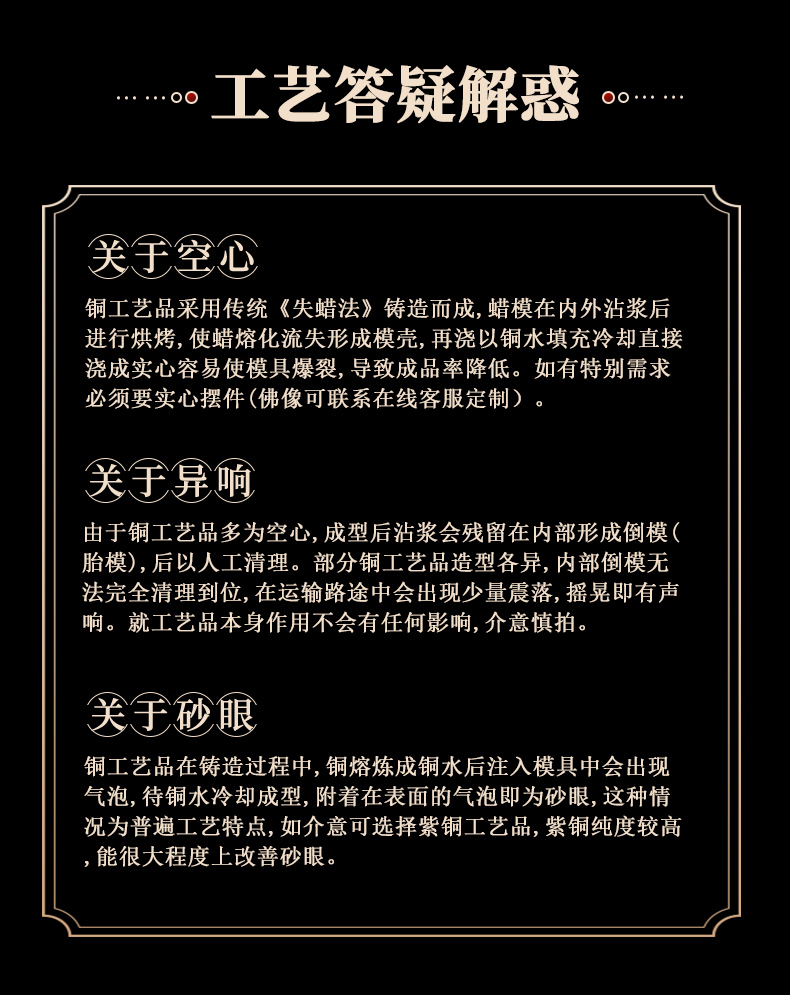 工艺答疑解惑

关于空心

铜工艺品采用传统《失蜡法》铸造而成，蜡模在内外沾浆后进行烘烤，使蜡熔化流失形成模壳，再浇以铜水填充冷却直接浇成实心容易使模具爆裂，导致成品率降低。如有特别需求必须要实心摆件（佛像可联系在线客服定制）。

关于异响

由于铜工艺品多为空心，成型后沾浆会残留在内部形成倒模（胎模），后以人工清理。部分铜工艺品造型各异，内部倒模无法完全清理到位，在运输路途中会出现少量震落，摇晃即有声响。就工艺品本身作用不会有任何影响，介意慎拍。

关于砂眼

铜工艺品在铸造过程中，铜熔炼成铜水后注入模具中会出现气泡，待铜水冷却成型，附着在表面的气泡即为砂眼，这种情况为普遍工艺特点，如介意可选择紫铜工艺品，紫铜纯度较高，能很大程度上改善砂眼。